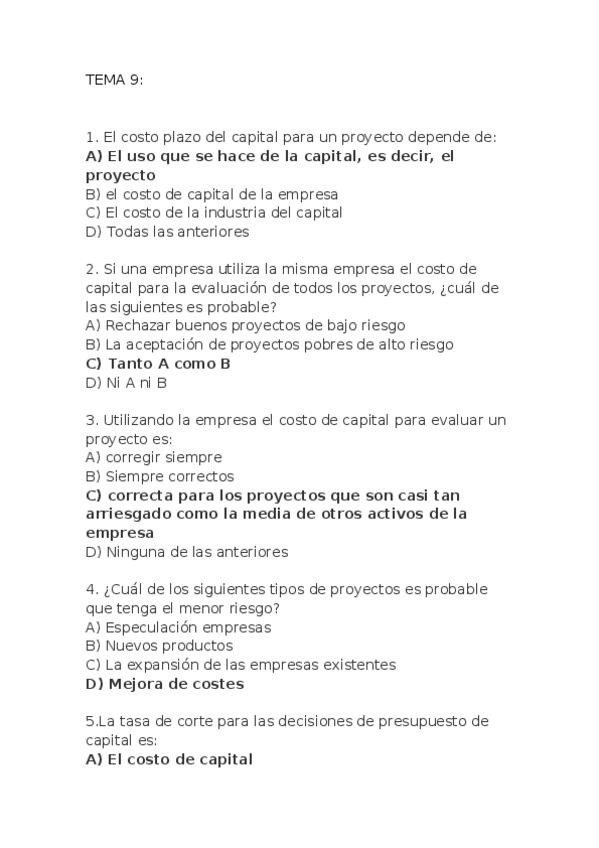 TEMA 9:

1. El costo plazo del capital para un proyecto depende de:
A) El uso que se hace de la capital, es decir, el proyecto
B) el costo de capital de la empresa
C) El costo de la industria del capital
D) Todas las anteriores

2. Si una empresa utiliza la misma empresa el costo de capital para la evaluación de todos los proyectos, ¿cuál de las siguientes es probable?
A) Rechazar buenos proyectos de bajo riesgo
B) La aceptación de proyectos pobres de alto riesgo
C) Tanto A como B
D) Ni A ni B

3. Utilizando la empresa el costo de capital para evaluar un proyecto es:
A) corregir siempre
B) Siempre correctos
C) correcta para los proyectos que son casi tan arriesgado como la media de otros activos de la empresa
D) Ninguna de las anteriores

4. ¿Cuál de los siguientes tipos de proyectos es probable que tenga el menor riesgo?
A) Especulación empresas
B) Nuevos productos
C) La expansión de las empresas existentes
D) Mejora de costes

5.La tasa de corte para las decisiones de presupuesto de capital es:
A) El costo de capital